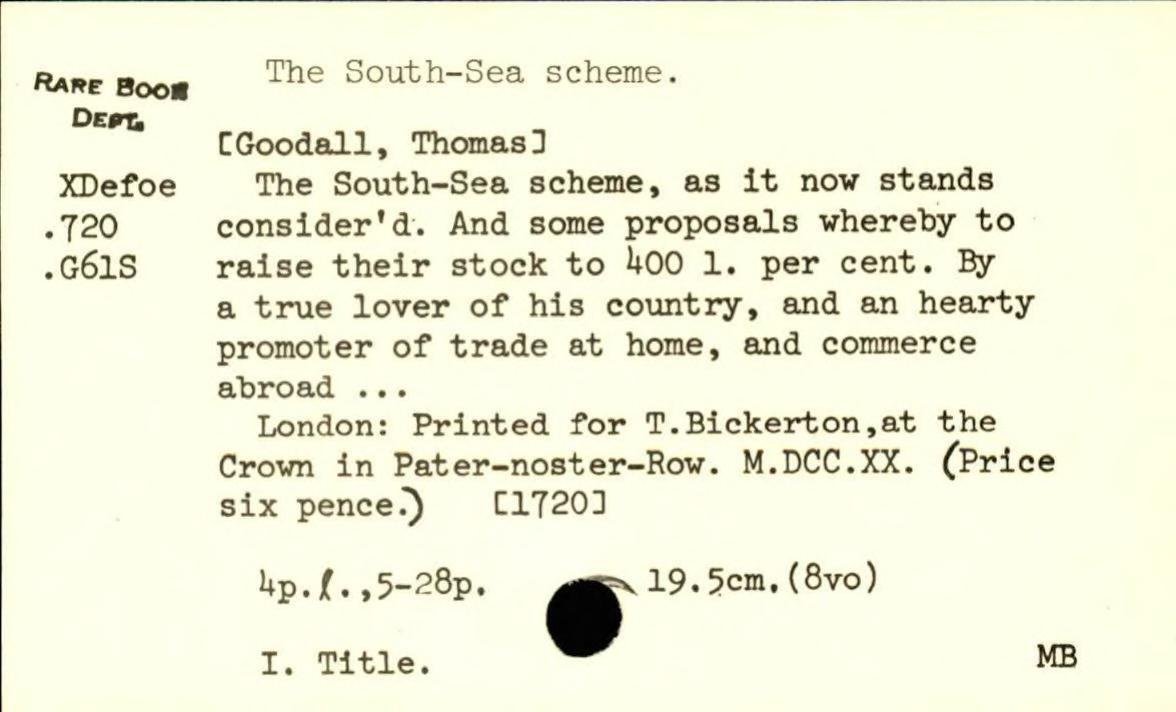 RARE BOOK
DEPT.

XDefoe
.720
.G61S

The South-Sea scheme.

[Goodall, Thomas]

The South-Sea scheme, as it now stands consider'd. And some proposals whereby to raise their stock to 400 l. per cent. By a true lover of his country, and an hearty promoter of trade at home, and commerce abroad ...

London: Printed for T.Bickerton,at the Crown in Pater-noster-Row. M.DCC.XX. (Price six pence.) [1720]

4p.l.,5-28p. 19.5cm.(8vo)

I. Title.

MB